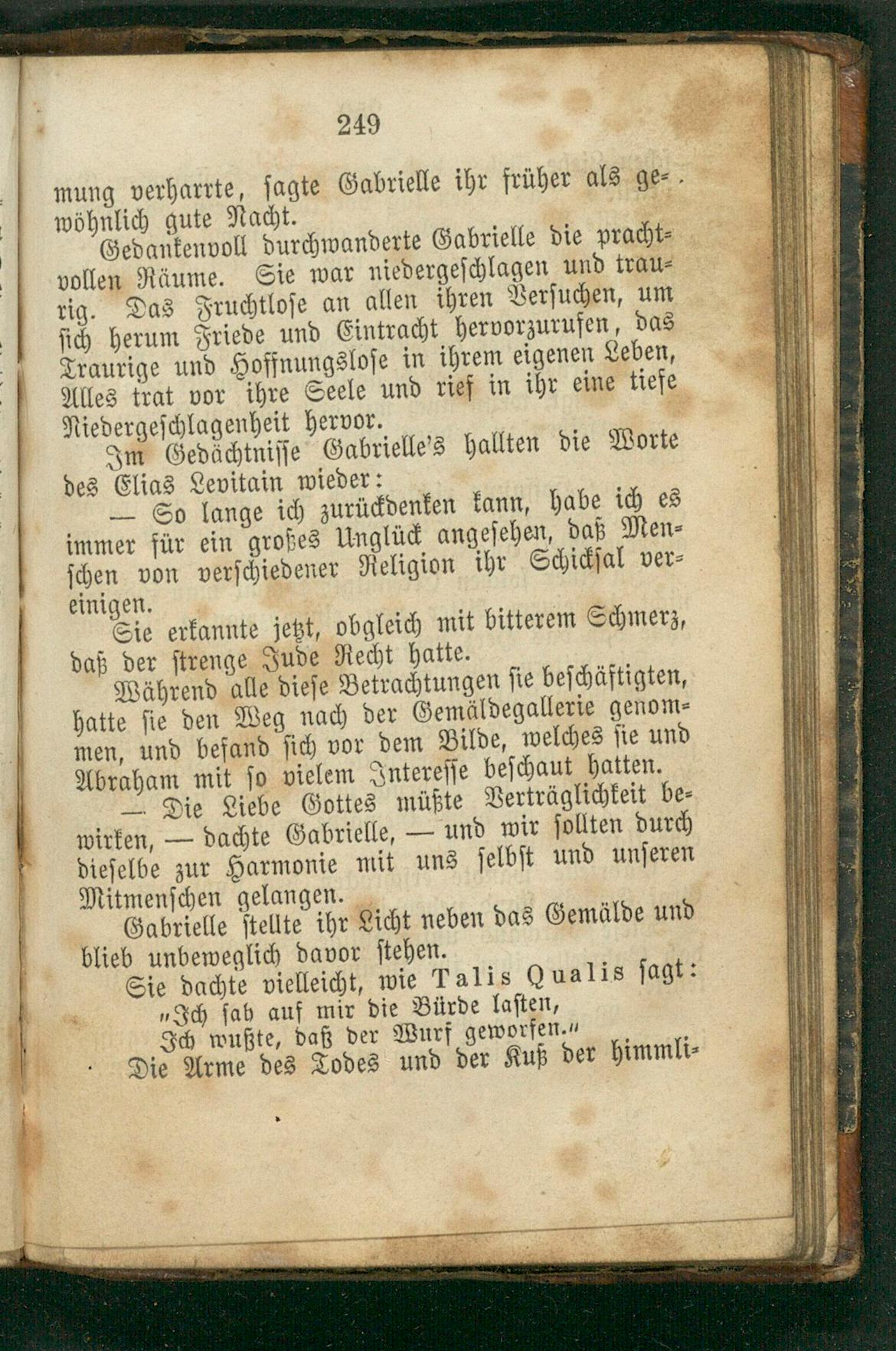 249

mung verharrte, sagte Gabrielle ihr früher als gewöhnlich gute Nacht.

Gedankenvoll durchwanderte Gabrielle die prachtvollen Räume. Sie war niedergeschlagen und traurig. Das Fruchtlose an allen ihren Versuchen, um sich herum Friede und Eintracht hervorzurufen, das Traurige und Hoffnungslose in ihrem eigenen Leben, Alles trat vor ihre Seele und rief in ihr eine tiefe Niedergeschlagenheit hervor.

Im Gedächtnisse Gabrielle's hallten die Worte des Elias Levitain wieder:

— So lange ich zurückdenken kann, habe ich es immer für ein großes Unglück angesehen, daß Menschen von verschiedener Religion ihr Schicksal vereinigen.

Sie erkannte jetzt, obgleich mit bitterem Schmerz, daß der strenge Jude Recht hatte.

Während alle diese Betrachtungen sie beschäftigten, hatte sie den Weg nach der Gemäldegallerie genommen, und befand sich vor dem Bilde, welches sie und Abraham mit so vielem Interesse beschaut hatten.

— Die Liebe Gottes müßte Verträglichkeit bewirken, — dachte Gabrielle, — und wir sollten durch dieselbe zur Harmonie mit uns selbst und unseren Mitmenschen gelangen.

Gabrielle stellte ihr Licht neben das Gemälde und blieb unbeweglich davor stehen.

Sie dachte vielleicht, wie Talis Qualis sagt:
„Ich sah auf mir die Bürde lasten,
Ich wußte, daß der Wurf geworfen.“

Die Arme des Todes und der Kuß der himmli-